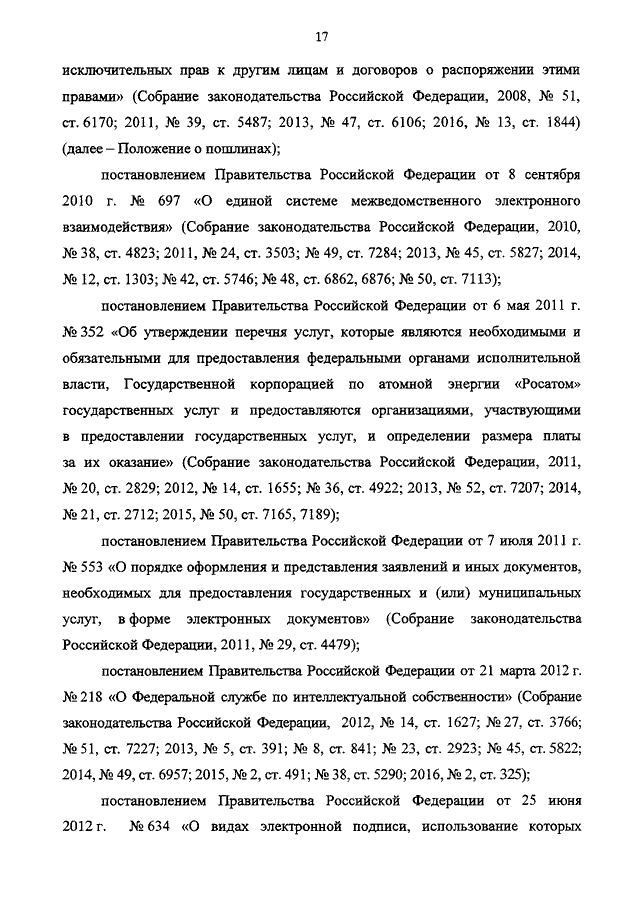 17

исключительных прав к другим лицам и договоров о распоряжении этими правами» (Собрание законодательства Российской Федерации, 2008, № 51, ст. 6170; 2011, № 39, ст. 5487; 2013, № 47, ст. 6106; 2016, № 13, ст. 1844) (далее – Положение о пошлинах);

постановлением Правительства Российской Федерации от 8 сентября 2010 г. № 697 «О единой системе межведомственного электронного взаимодействия» (Собрание законодательства Российской Федерации, 2010, № 38, ст. 4823; 2011, № 24, ст. 3503; № 49, ст. 7284; 2013, № 45, ст. 5827; 2014, № 12, ст. 1303; № 42, ст. 5746; № 48, ст. 6862, 6876; № 50, ст. 7113);

постановлением Правительства Российской Федерации от 6 мая 2011 г. № 352 «Об утверждении перечня услуг, которые являются необходимыми и обязательными для предоставления федеральными органами исполнительной власти, Государственной корпорацией по атомной энергии «Росатом» государственных услуг и предоставляются организациями, участвующими в предоставлении государственных услуг, и определении размера платы за их оказание» (Собрание законодательства Российской Федерации, 2011, № 20, ст. 2829; 2012, № 14, ст. 1655; № 36, ст. 4922; 2013, № 52, ст. 7207; 2014, № 21, ст. 2712; 2015, № 50, ст. 7165, 7189);

постановлением Правительства Российской Федерации от 7 июля 2011 г. № 553 «О порядке оформления и представления заявлений и иных документов, необходимых для предоставления государственных и (или) муниципальных услуг, в форме электронных документов» (Собрание законодательства Российской Федерации, 2011, № 29, ст. 4479);

постановлением Правительства Российской Федерации от 21 марта 2012 г. № 218 «О Федеральной службе по интеллектуальной собственности» (Собрание законодательства Российской Федерации, 2012, № 14, ст. 1627; № 27, ст. 3766; № 51, ст. 7227; 2013, № 5, ст. 391; № 8, ст. 841; № 23, ст. 2923; № 45, ст. 5822; 2014, № 49, ст. 6957; 2015, № 2, ст. 491; № 38, ст. 5290; 2016, № 2, ст. 325);

постановлением Правительства Российской Федерации от 25 июня 2012 г. № 634 «О видах электронной подписи, использование которых